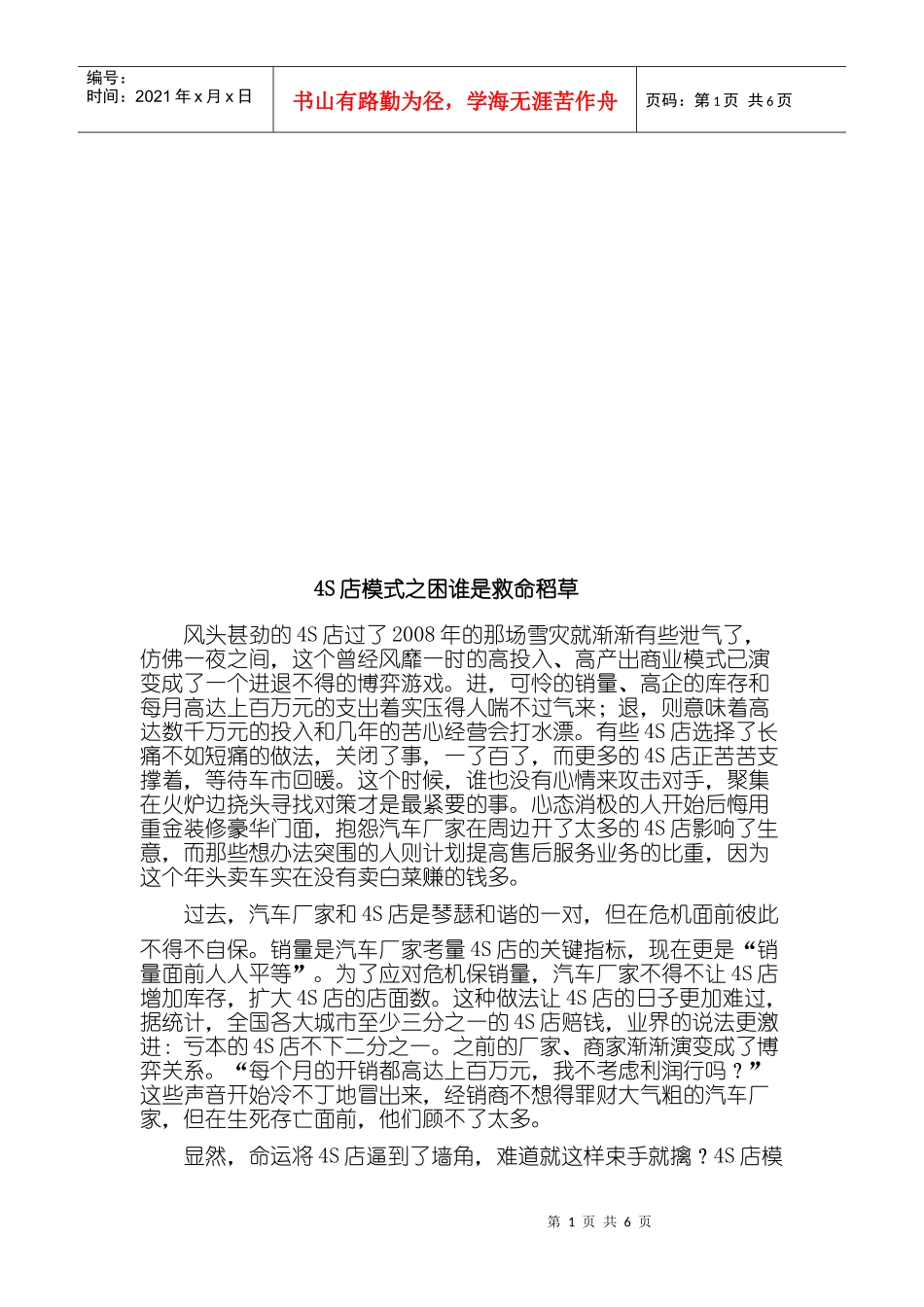 编号：
时间：2021 年 x 月 x 日

书山有路勤为径，学海无涯苦作舟

页码：第 1 页 共 6 页

4S 店模式之困谁是救命稻草

风头甚劲的 4S 店过了 2008 年的那场雪灾就渐渐有些泄气了，仿佛一夜之间，这个曾经风靡一时的高投入、高产出商业模式已演变成了一个进退不得的博弈游戏。进，可怜的销量、高企的库存和每月高达上百万元的支出着实压得人喘不过气来；退，则意味着高达数千万元的投入和几年的苦心经营会打水漂。有些 4S 店选择了长痛不如短痛的做法，关闭了事，一了百了，而更多的 4S 店正苦苦支撑着，等待车市回暖。这个时候，谁也没有心情来攻击对手，聚集在火炉边挠头寻找对策才是最紧要的事。心态消极的人开始后悔用重金装修豪华门面，抱怨汽车厂家在周边开了太多的 4S 店影响了生意，而那些想办法突围的人则计划提高售后服务业务的比重，因为这个年头卖车实在没有卖白菜赚的钱多。

过去，汽车厂家和 4S 店是琴瑟和谐的一对，但在危机面前彼此不得不自保。销量是汽车厂家考量 4S 店的关键指标，现在更是“销量面前人人平等”。为了应对危机保销量，汽车厂家不得不让 4S 店增加库存，扩大 4S 店的店面数。这种做法让 4S 店的日子更加难过，据统计，全国各大城市至少三分之一的 4S 店赔钱，业界的说法更激进：亏本的 4S 店不下二分之一。之前的厂家、商家渐渐演变成了博弈关系。“每个月的开销都高达上百万元，我不考虑利润行吗？”这些声音开始冷不丁地冒出来，经销商不想得罪财大气粗的汽车厂家，但在生死存亡面前，他们顾不了太多。

显然，命运将 4S 店逼到了墙角，难道就这样束手就擒？4S 店模

第 1 页 共 6 页